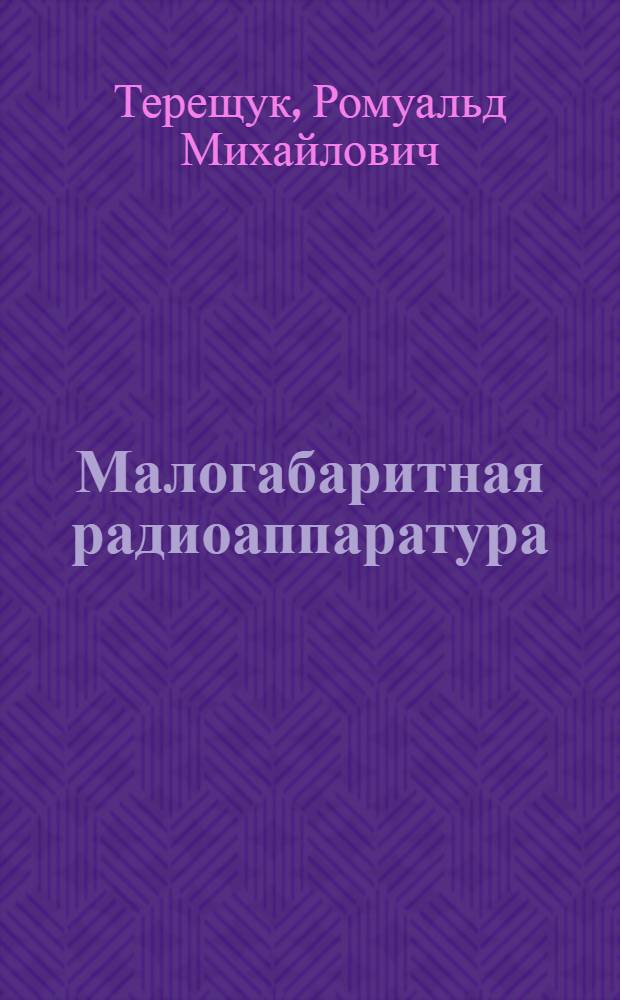 Терещук, Ромуальд Михайлович

Малогабаритная радиоаппаратура